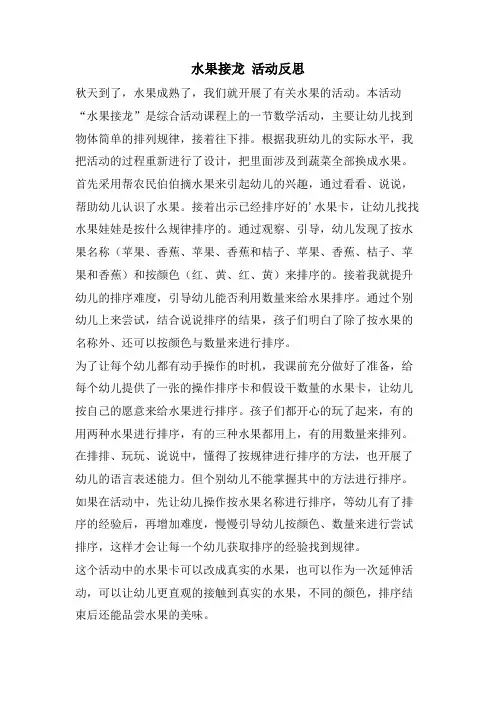 水果接龙 活动反思

秋天到了，水果成熟了，我们就开展了有关水果的活动。本活动“水果接龙”是综合活动课程上的一节数学活动，主要让幼儿找到物体简单的排列规律，接着往下排。根据我班幼儿的实际水平，我把活动的过程重新进行了设计，把里面涉及到蔬菜全部换成水果。首先采用帮农民伯伯摘水果来引起幼儿的兴趣，通过看看、说说，帮助幼儿认识了水果。接着出示已经排序好的’水果卡，让幼儿找找水果娃娃是按什么规律排序的。通过观察、引导，幼儿发现了按水果名称（苹果、香蕉、苹果、香蕉和桔子、苹果、香蕉、桔子、苹果和香蕉）和按颜色（红、黄、红、黄）来排序的。接着我就提升幼儿的排序难度，引导幼儿能否利用数量来给水果排序。通过个别幼儿上来尝试，结合说说排序的结果，孩子们明白了除了按水果的名称外、还可以按颜色与数量来进行排序。

为了让每个幼儿都有动手操作的时机，我课前充分做好了准备，给每个幼儿提供了一张的操作排序卡和假设干数量的水果卡，让幼儿按自己的愿意来给水果进行排序。孩子们都开心的玩了起来，有的用两种水果进行排序，有的三种水果都用上，有的用数量来排列。在排排、玩玩、说说中，懂得了按规律进行排序的方法，也开展了幼儿的语言表述能力。但个别幼儿不能掌握其中的方法进行排序。如果在活动中，先让幼儿操作按水果名称进行排序，等幼儿有了排序的经验后，再增加难度，慢慢引导幼儿按颜色、数量来进行尝试排序，这样才会让每一个幼儿获取排序的经验找到规律。

这个活动中的水果卡可以改成真实的水果，也可以作为一次延伸活动，可以让幼儿更直观的接触到真实的水果，不同的颜色，排序结束后还能品尝水果的美味。